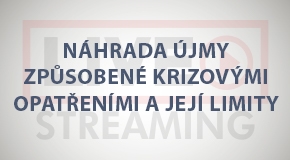 NÁHRADA ÚJMY ZPŮSOBENÉ KRIZOVÝMI OPATŘENÍMI A JEJÍ LIMITY

LIVE
STREAMING